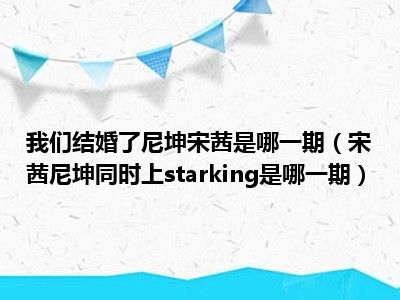 我们结婚了尼坤宋茜是哪一期（宋茜尼坤同时上starking是哪一期）